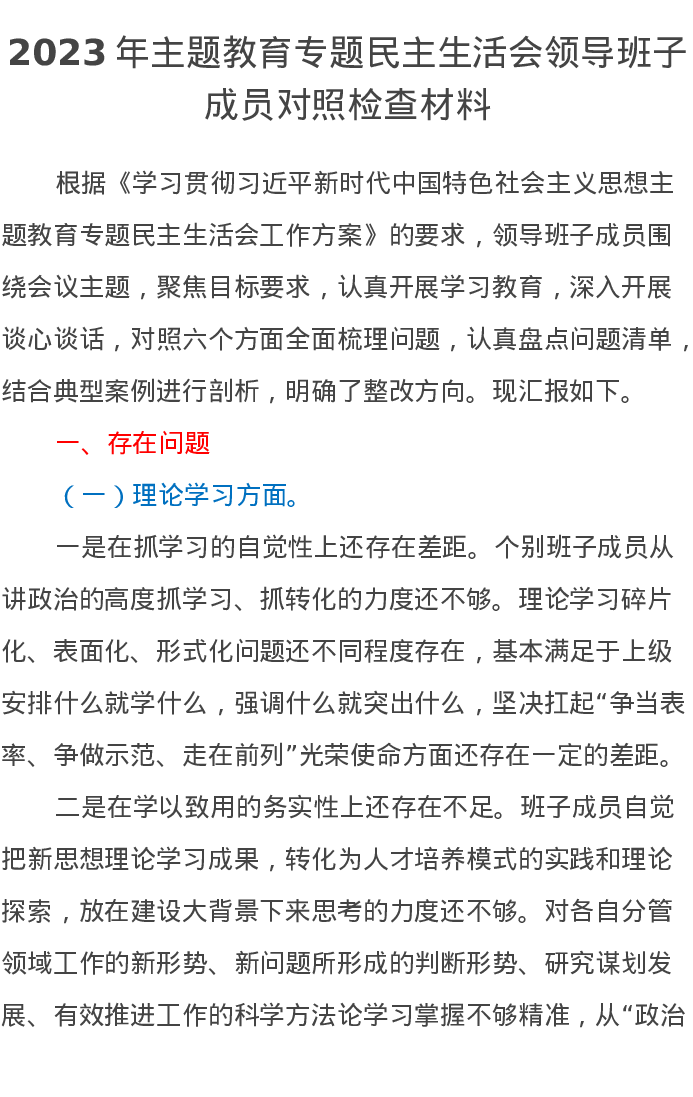 2023 年主题教育专题民主生活会领导班子成员对照检查材料

根据《学习贯彻习近平新时代中国特色社会主义思想主题教育专题民主生活会工作方案》的要求，领导班子成员围绕会议主题，聚焦目标要求，认真开展学习教育，深入开展谈心谈话，对照六个方面全面梳理问题，认真盘点问题清单，结合典型案例进行剖析，明确了整改方向。现汇报如下。

一、存在问题

（一）理论学习方面。

一是在抓学习的自觉性上还存在差距。个别班子成员从讲政治的高度抓学习、抓转化的力度还不够。理论学习碎片化、表面化、形式化问题还不同程度存在，基本满足于上级安排什么就学什么，强调什么就突出什么，坚决扛起“争当表率、争做示范、走在前列”光荣使命方面还存在一定的差距。

二是在学以致用的务实性上还存在不足。班子成员自觉把新思想理论学习成果，转化为人才培养模式的实践和理论探索，放在建设大背景下来思考的力度还不够。对各自分管领域工作的新形势、新问题所形成的判断形势、研究谋划发展、有效推进工作的科学方法论学习掌握不够精准，从“政治